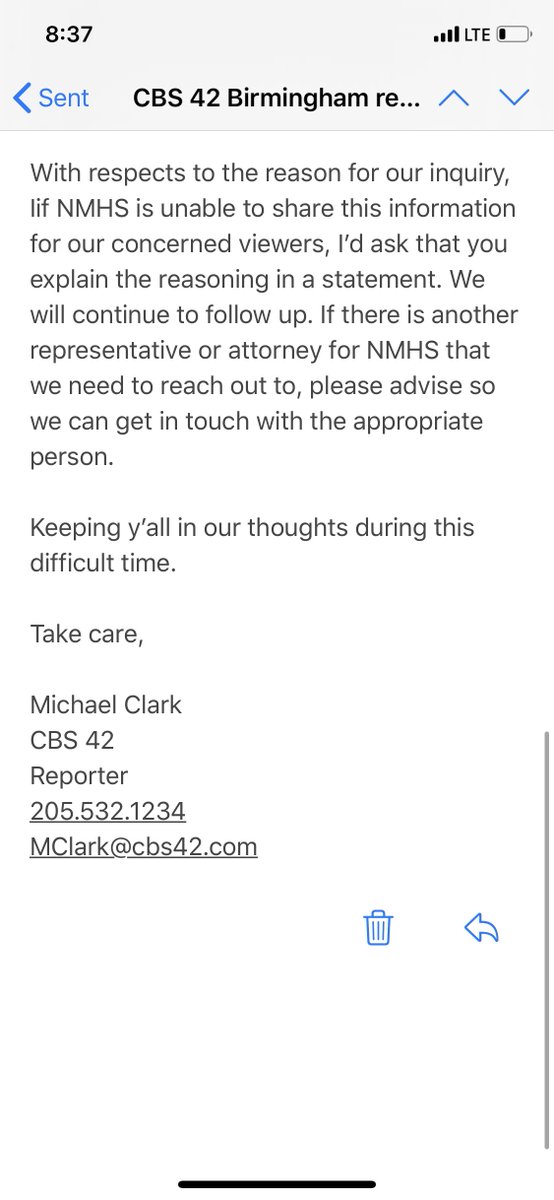 8:37
LTE

Sent
CBS 42 Birmingham re...

With respects to the reason for our inquiry, Iif NMHS is unable to share this information for our concerned viewers, I'd ask that you explain the reasoning in a statement. We will continue to follow up. If there is another representative or attorney for NMHS that we need to reach out to, please advise so we can get in touch with the appropriate person.

Keeping y'all in our thoughts during this difficult time.

Take care,

Michael Clark
CBS 42
Reporter
205.532.1234
MClark@cbs42.com